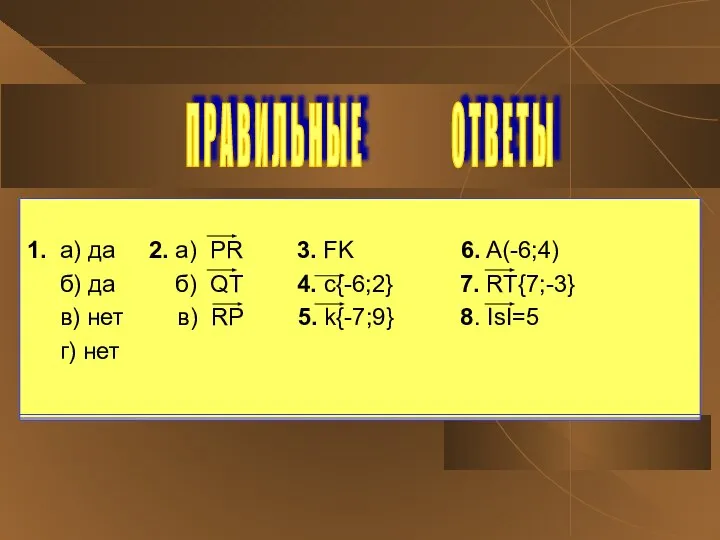 ПРАВИЛЬНЫЕ ОТВЕТЫ

1. а) да
б) да
в) нет
г) нет

2. а) $\overrightarrow{PR}$
б) $\overrightarrow{QT}$
в) $\overrightarrow{RP}$

3. FK
4. $\overrightarrow{c}\{-6;2\}$
5. $\overrightarrow{k}\{-7;9\}$

6. A(-6;4)
7. $\overrightarrow{RT}\{7;-3\}$
8. $|\overrightarrow{s}|=5$